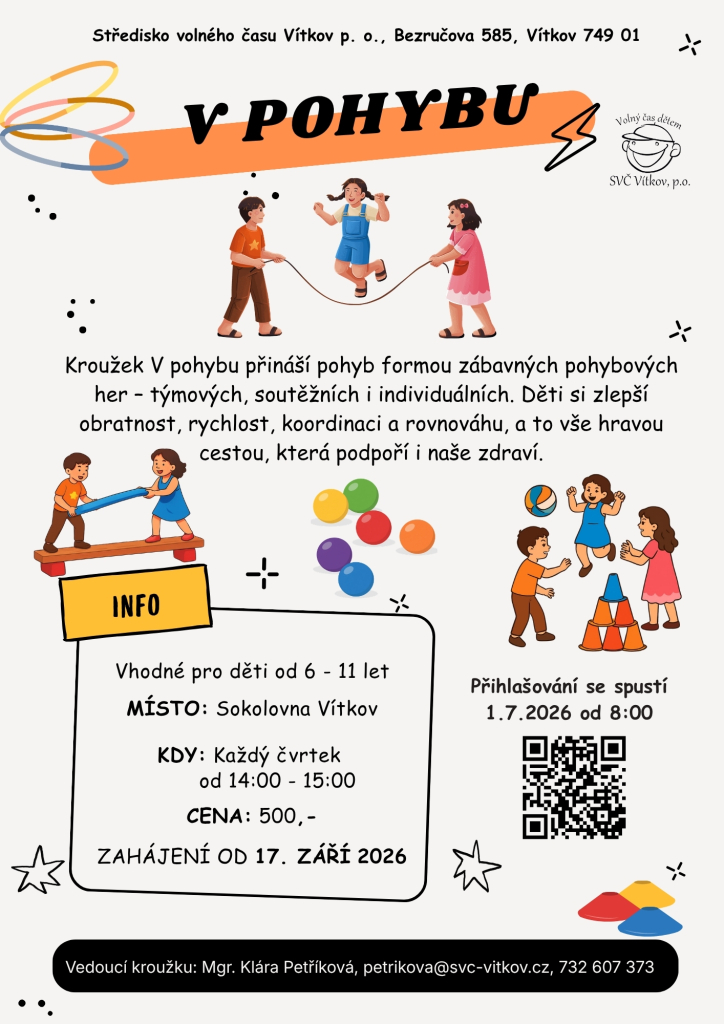 Středisko volného času Vítkov p. o., Bezručova 585, Vítkov 749 01

V POHYBU

Volný čas dětem
SVČ Vítkov, p.o.

Kroužek V pohybu přináší pohyb formou zábavných pohybových her – týmových, soutěžních i individuálních. Děti si zlepší obratnost, rychlost, koordinaci a rovnováhu, a to vše hravou cestou, která podpoří i naše zdraví.

INFO

Vhodné pro děti od 6 - 11 let

MÍSTO: Sokolovna Vítkov

KDY: Každý čvrtek
od 14:00 - 15:00

CENA: 500,-

ZAHÁJENÍ OD 17. ZÁŘÍ 2026

Přihlašování se spustí
1.7.2026 od 8:00

Vedoucí kroužku: Mgr. Klára Petříková, petrikova@svc-vitkov.cz, 732 607 373